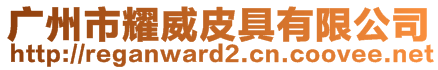 广州市耀威皮具有限公司
http://reganward2.cn.coovee.net